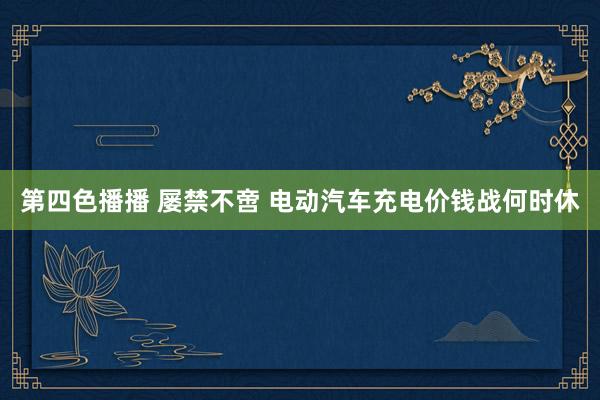 第四色播播 屡禁不啻 电动汽车充电价钱战何时休